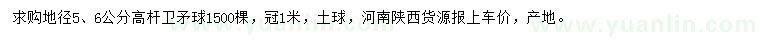 求购地径5、6公分高杆卫矛球1500棵，冠1米，土球，河南陕西货源报上车价，产地。

www.yuanlin.com